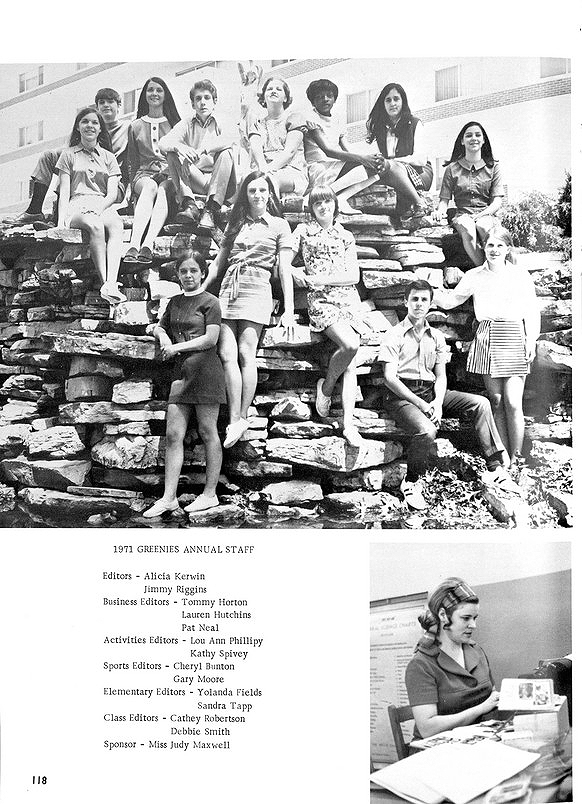 1971 GREENIES ANNUAL STAFF

Editors - Alicia Kerwin
Jimmy Riggins
Business Editors - Tommy Horton
Lauren Hutchins
Pat Neal
Activities Editors - Lou Ann Phillipy
Kathy Spivey
Sports Editors - Cheryl Bunton
Gary Moore
Elementary Editors - Yolanda Fields
Sandra Tapp
Class Editors - Cathey Robertson
Debbie Smith
Sponsor - Miss Judy Maxwell

118